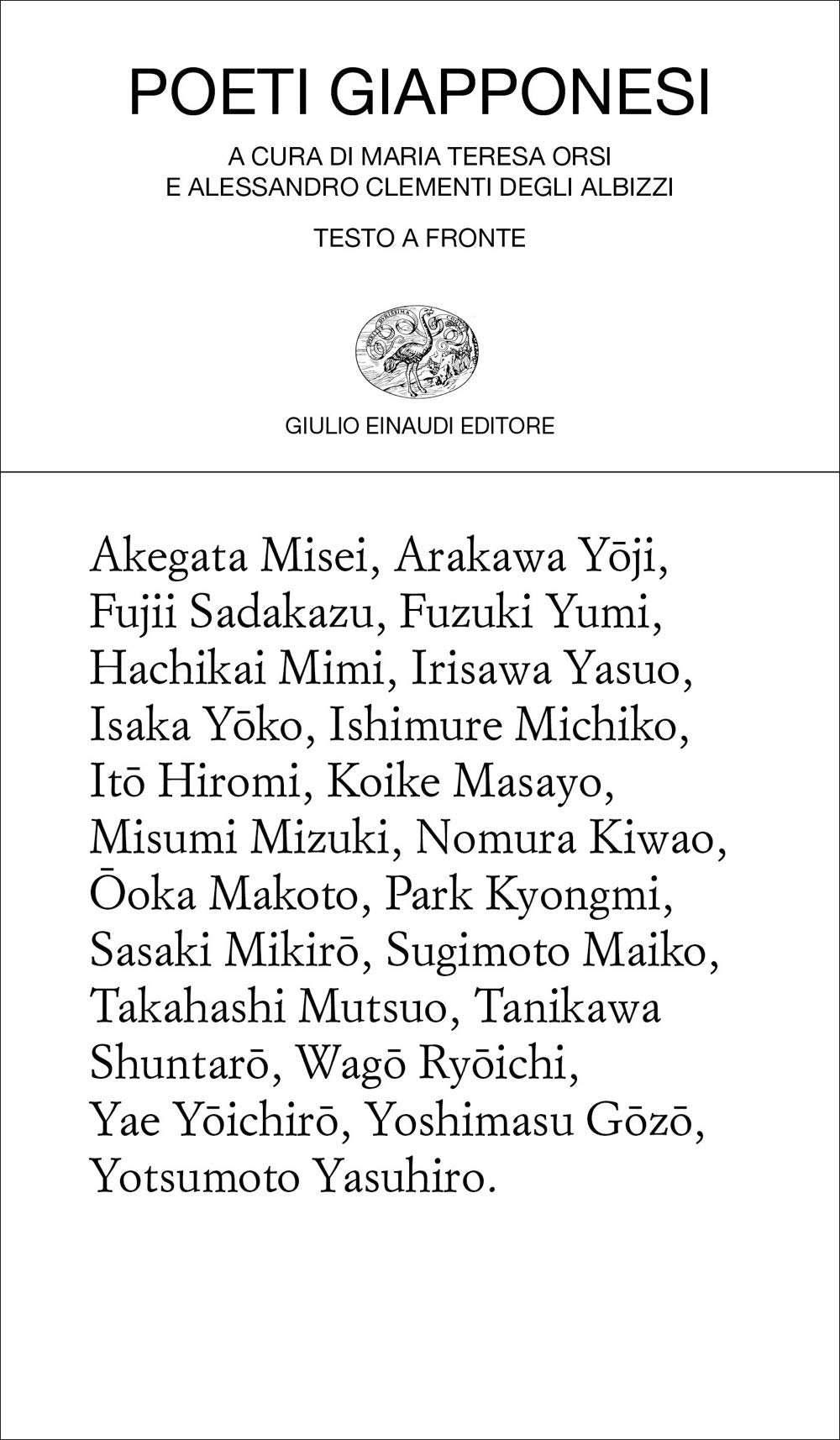 POETI GIAPPONESI

A CURA DI MARIA TERESA ORSI
E ALESSANDRO CLEMENTI DEGLI ALBIZZI

TESTO A FRONTE

GIULIO EINAUDI EDITORE

Akegata Misei, Arakawa Yōji, Fujii Sadakazu, Fuzuki Yumi, Hachikai Mimi, Irisawa Yasuo, Isaka Yōko, Ishimure Michiko, Itō Hiromi, Koike Masayo, Misumi Mizuki, Nomura Kiwao, Ōoka Makoto, Park Kyongmi, Sasaki Mikirō, Sugimoto Maiko, Takahashi Mutsuo, Tanikawa Shuntarō, Wagō Ryōichi, Yae Yōichirō, Yoshimasu Gōzō, Yotsumoto Yasuhiro.